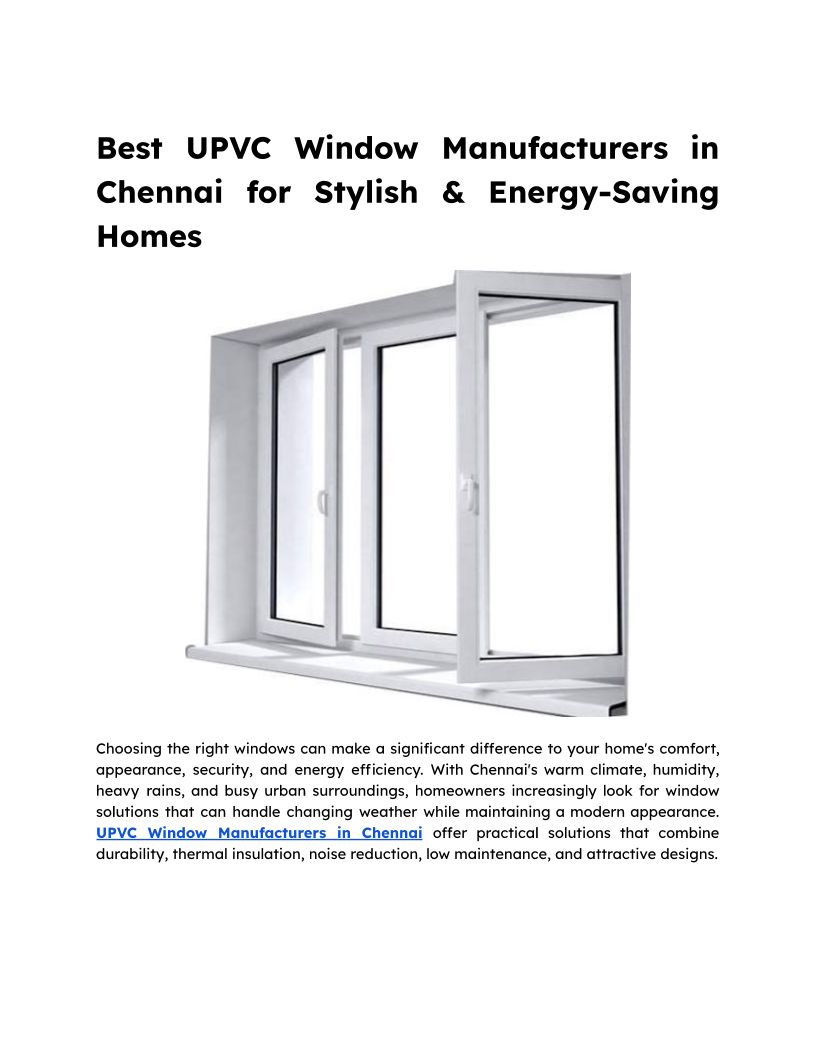 Best UPVC Window Manufacturers in Chennai for Stylish & Energy-Saving Homes

Choosing the right windows can make a significant difference to your home's comfort, appearance, security, and energy efficiency. With Chennai's warm climate, humidity, heavy rains, and busy urban surroundings, homeowners increasingly look for window solutions that can handle changing weather while maintaining a modern appearance. UPVC Window Manufacturers in Chennai offer practical solutions that combine durability, thermal insulation, noise reduction, low maintenance, and attractive designs.